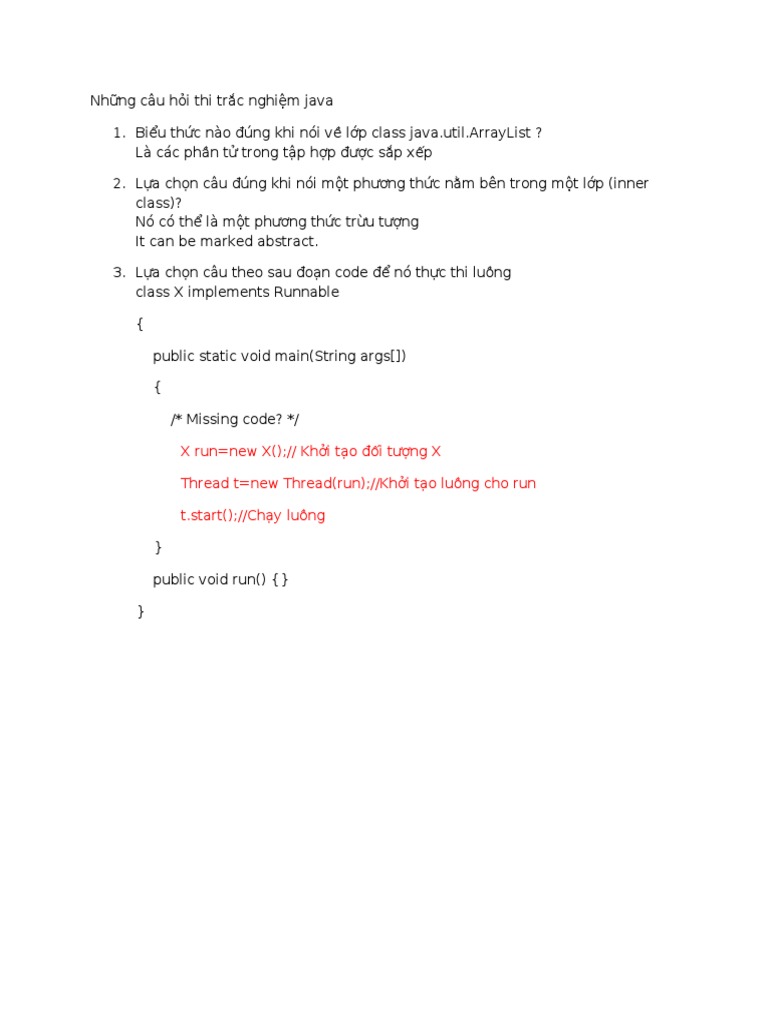 Những câu hỏi thi trắc nghiệm java

1. Biểu thức nào đúng khi nói về lớp class java.util.ArrayList ?
Là các phần tử trong tập hợp được sắp xếp

2. Lựa chọn câu đúng khi nói một phương thức nằm bên trong một lớp (inner class)?
Nó có thể là một phương thức trừu tượng
It can be marked abstract.

3. Lựa chọn câu theo sau đoạn code để nó thực thi luồng
class X implements Runnable

{

public static void main(String args[])

{

/* Missing code? */

X run=new X();// Khởi tạo đối tượng X

Thread t=new Thread(run);//Khởi tạo luồng cho run

t.start();//Chạy luồng

}

public void run() { }

}